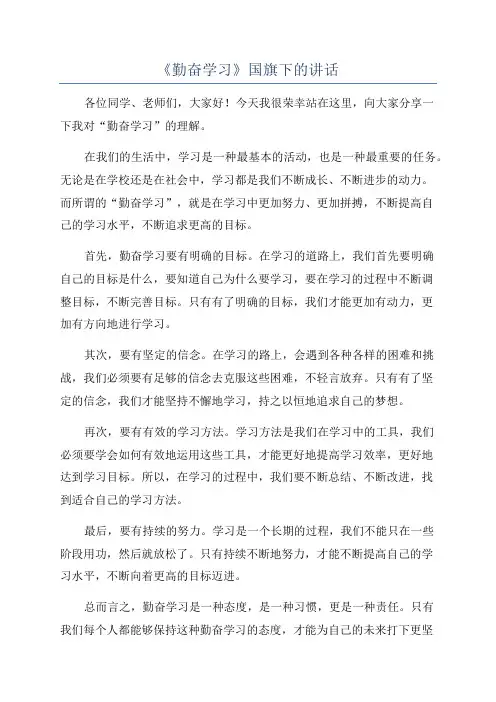 《勤奋学习》国旗下的讲话

各位同学、老师们，大家好！今天我很荣幸站在这里，向大家分享一下我对“勤奋学习”的理解。

在我们的生活中，学习是一种最基本的活动，也是一种最重要的任务。无论是在学校还是在社会中，学习都是我们不断成长、不断进步的动力。而所谓的“勤奋学习”，就是在学习中更加努力、更加拼搏，不断提高自己的学习水平，不断追求更高的目标。

首先，勤奋学习要有明确的目标。在学习的道路上，我们首先要明确自己的目标是什么，要知道自己为什么要学习，要在学习的过程中不断调整目标，不断完善目标。只有有了明确的目标，我们才能更加有动力，更加有方向地进行学习。

其次，要有坚定的信念。在学习的路上，会遇到各种各样的困难和挑战，我们必须要有足够的信念去克服这些困难，不轻言放弃。只有有了坚定的信念，我们才能坚持不懈地学习，持之以恒地追求自己的梦想。

再次，要有有效的学习方法。学习方法是我们在学习中的工具，我们必须要学会如何有效地运用这些工具，才能更好地提高学习效率，更好地达到学习目标。所以，在学习的过程中，我们要不断总结、不断改进，找到适合自己的学习方法。

最后，要有持续的努力。学习是一个长期的过程，我们不能只在一些阶段用功，然后就放松了。只有持续不断地努力，才能不断提高自己的学习水平，不断向着更高的目标迈进。

总而言之，勤奋学习是一种态度，是一种习惯，更是一种责任。只有我们每个人都能够保持这种勤奋学习的态度，才能为自己的未来打下更坚